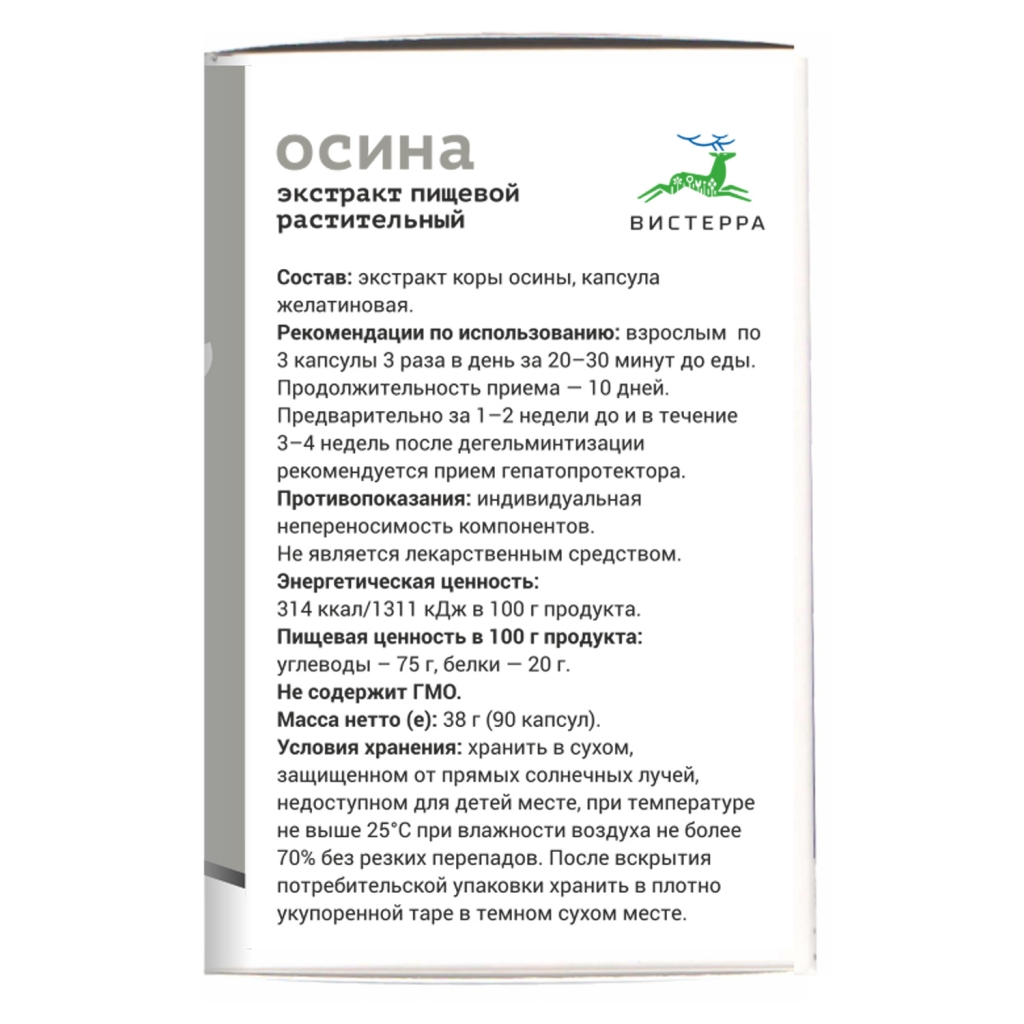 осина
экстракт пищевой растительный

ВИСТЕРРА

Состав: экстракт коры осины, капсула желатиновая.
Рекомендации по использованию: взрослым по 3 капсулы 3 раза в день за 20–30 минут до еды. Продолжительность приема — 10 дней. Предварительно за 1–2 недели до и в течение 3–4 недель после дегельминтизации рекомендуется прием гепатопротектора.
Противопоказания: индивидуальная непереносимость компонентов.
Не является лекарственным средством.
Энергетическая ценность:
314 ккал/1311 кДж в 100 г продукта.
Пищевая ценность в 100 г продукта:
углеводы – 75 г, белки — 20 г.
Не содержит ГМО.
Масса нетто (е): 38 г (90 капсул).
Условия хранения: хранить в сухом, защищенном от прямых солнечных лучей, недоступном для детей месте, при температуре не выше 25°С при влажности воздуха не более 70% без резких перепадов. После вскрытия потребительской упаковки хранить в плотно укупоренной таре в темном сухом месте.